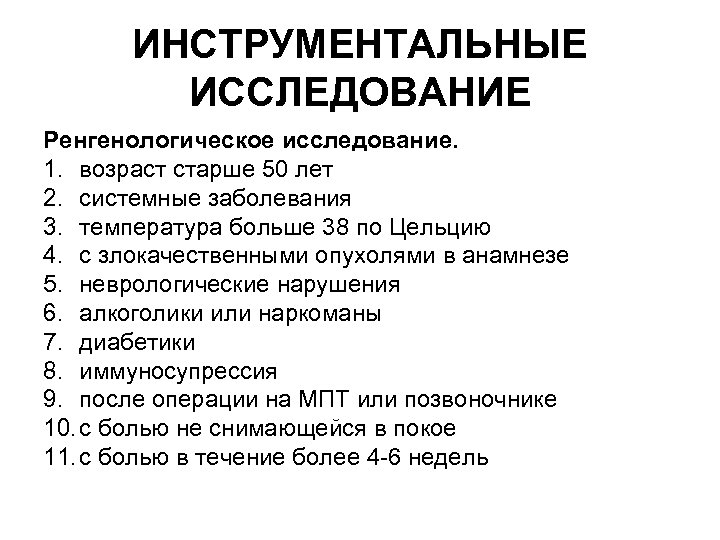 ИНСТРУМЕНТАЛЬНЫЕ ИССЛЕДОВАНИЕ

Ренгенологическое исследование.
1. возраст старше 50 лет
2. системные заболевания
3. температура больше 38 по Цельцию
4. с злокачественными опухолями в анамнезе
5. неврологические нарушения
6. алкоголики или наркоманы
7. диабетики
8. иммуносупрессия
9. после операции на МПТ или позвоночнике
10. с болью не снимающейся в покое
11. с болью в течение более 4-6 недель